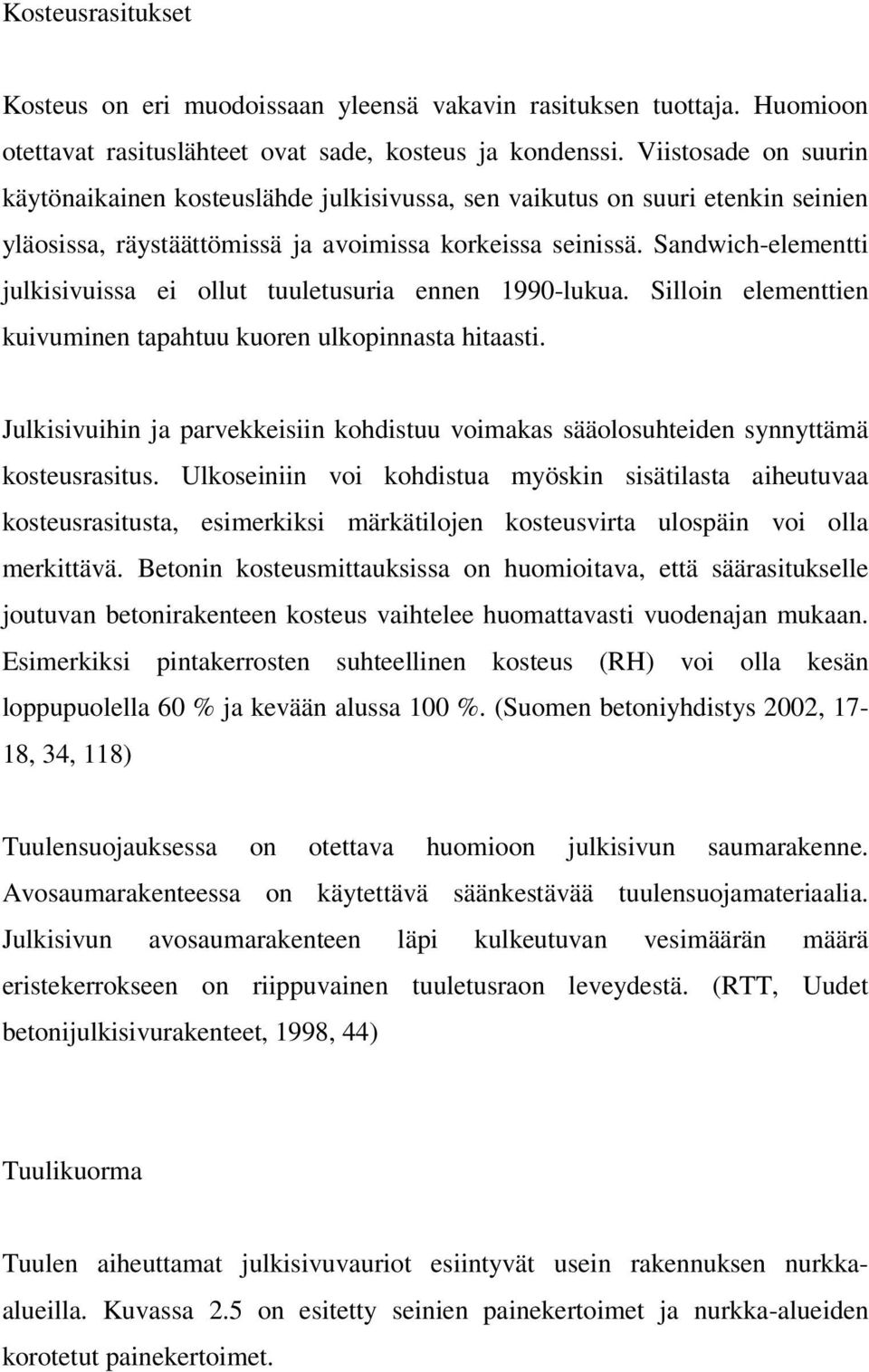 Kosteusrasitukset

Kosteus on eri muodoissaan yleensä vakavin rasituksen tuottaja. Huomioon otettavat rasituslähteet ovat sade, kosteus ja kondenssi. Viistosade on suurin käytönaikainen kosteuslähde julkisivussa, sen vaikutus on suuri etenkin seinien yläosissa, räystäättömissä ja avoimissa korkeissa seinissä. Sandwich-elementti julkisivuissa ei ollut tuuletusuria ennen 1990-lukua. Silloin elementtien kuivuminen tapahtuu kuoren ulkopinnasta hitaasti.

Julkisivuihin ja parvekkeisiin kohdistuu voimakas sääolosuhteiden synnyttämä kosteusrasitus. Ulkoseiniin voi kohdistua myöskin sisätilasta aiheutuvaa kosteusrasitusta, esimerkiksi märkätilojen kosteusvirta ulospäin voi olla merkittävä. Betonin kosteusmittauksissa on huomioitava, että säärasitukselle joutuvan betonirakenteen kosteus vaihtelee huomattavasti vuodenajan mukaan. Esimerkiksi pintakerrosten suhteellinen kosteus (RH) voi olla kesän loppupuolella 60 % ja kevään alussa 100 %. (Suomen betoniyhdistys 2002, 17-18, 34, 118)

Tuulensuojauksessa on otettava huomioon julkisivun saumarakenne. Avosaumarakenteessa on käytettävä säänkestävää tuulensuojamateriaalia. Julkisivun avosaumarakenteen läpi kulkeutuvan vesimäärän määrä eristekerrokseen on riippuvainen tuuletusraon leveydestä. (RTT, Uudet betonijulkisivurakenteet, 1998, 44)

Tuulikuorma

Tuulen aiheuttamat julkisivuvauriot esiintyvät usein rakennuksen nurkka-alueilla. Kuvassa 2.5 on esitetty seinien painekertoimet ja nurkka-alueiden korotetut painekertoimet.